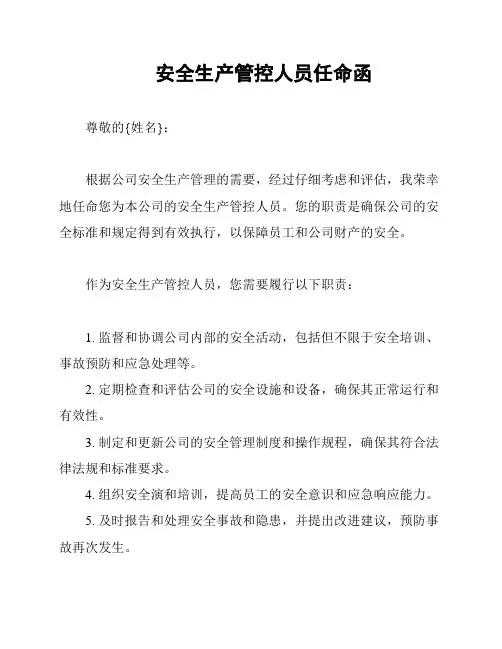 安全生产管控人员任命函

尊敬的{姓名}：

根据公司安全生产管理的需要，经过仔细考虑和评估，我荣幸地任命您为本公司的安全生产管控人员。您的职责是确保公司的安全标准和规定得到有效执行，以保障员工和公司财产的安全。

作为安全生产管控人员，您需要履行以下职责：

1. 监督和协调公司内部的安全活动，包括但不限于安全培训、事故预防和应急处理等。

2. 定期检查和评估公司的安全设施和设备，确保其正常运行和有效性。

3. 制定和更新公司的安全管理制度和操作规程，确保其符合法律法规和标准要求。

4. 组织安全演和培训，提高员工的安全意识和应急响应能力。

5. 及时报告和处理安全事故和隐患，并提出改进建议，预防事故再次发生。